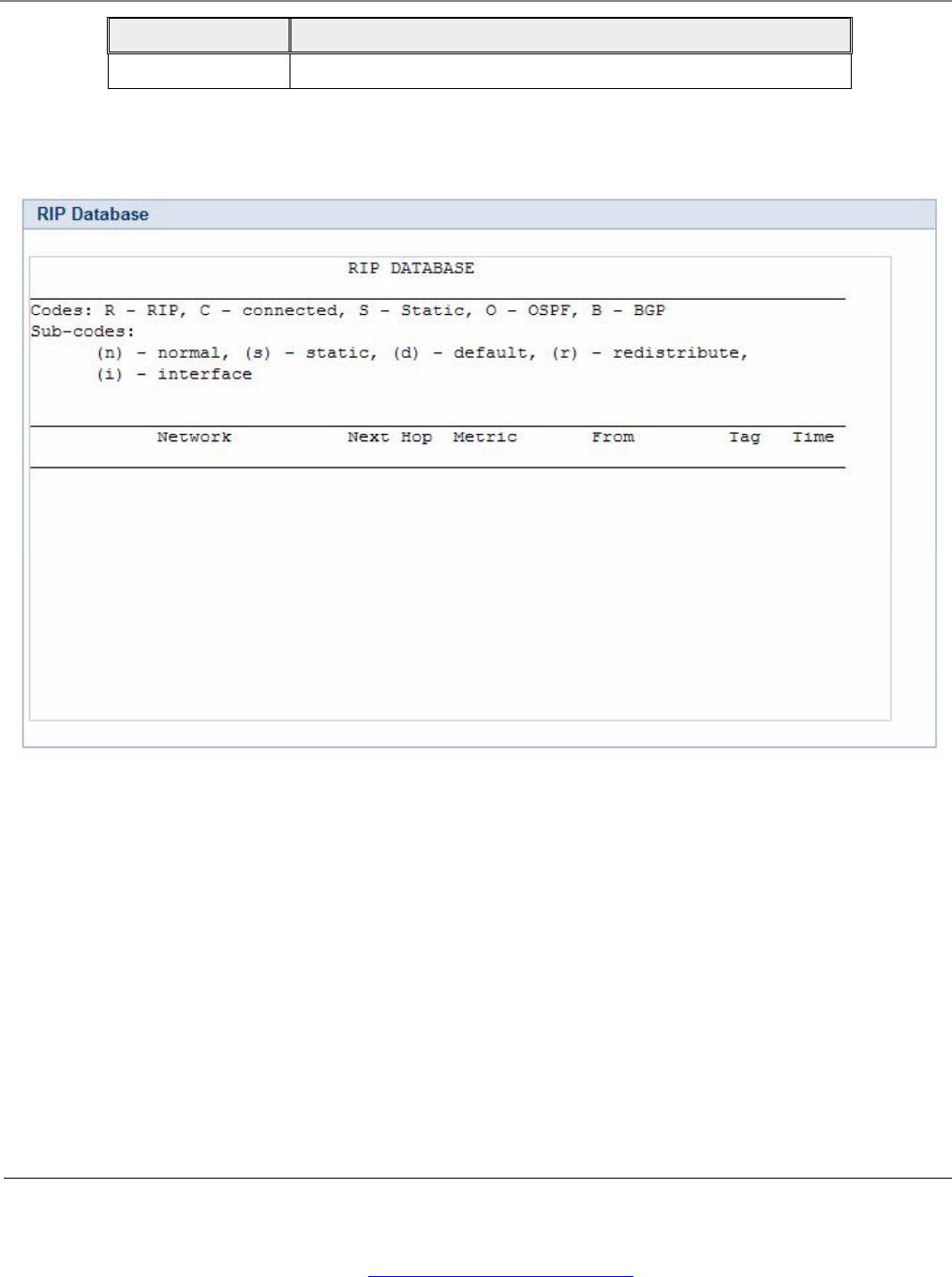 RIP Database

RIP DATABASE

Codes: R - RIP, C - connected, S - Static, O - OSPF, B - BGP
Sub-codes:
(n) - normal, (s) - static, (d) - default, (r) - redistribute,
(i) - interface

| Network | Next Hop | Metric | From | Tag | Time |
|---|---|---|---|---|---|